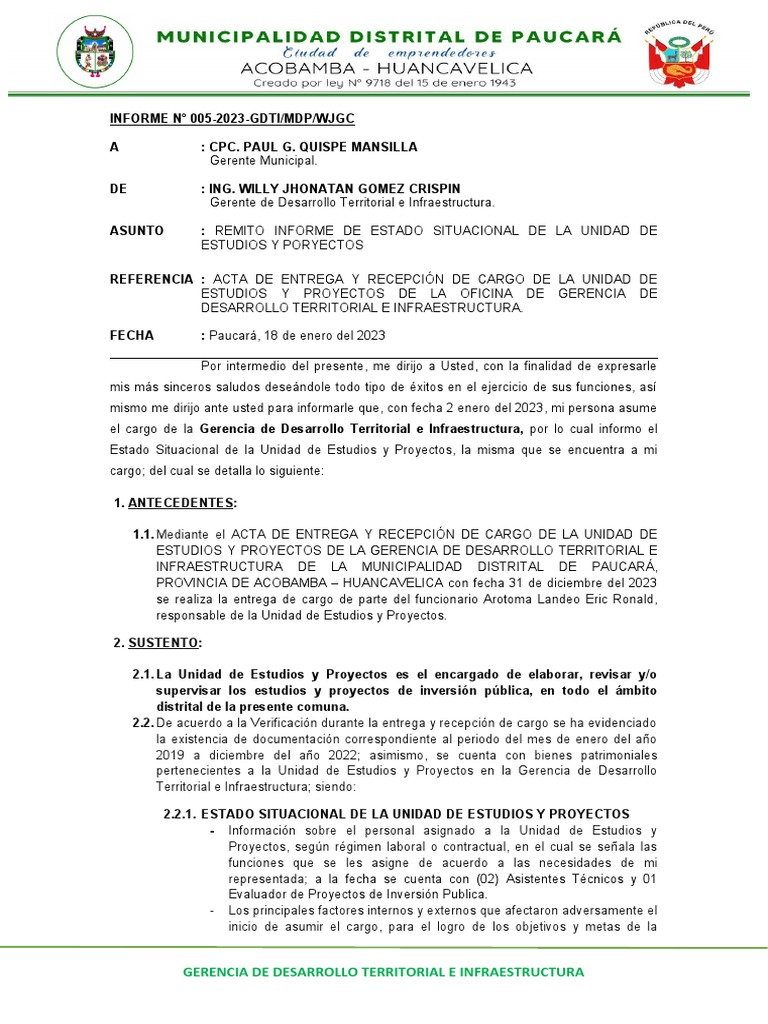 MUNICIPALIDAD DISTRITAL DE PAUCARÁ
Ciudad de emprendedores
ACOBAMBA – HUANCAVELICA
Creado por ley N° 9718 del 15 de enero 1943

REPÚBLICA DEL PERÚ

INFORME N° 005-2023-GDTI/MDP/WJGC

A : CPC. PAUL G. QUISPE MANSILLA
Gerente Municipal.

DE : ING. WILLY JHONATAN GOMEZ CRISPIN
Gerente de Desarrollo Territorial e Infraestructura.

ASUNTO : REMITO INFORME DE ESTADO SITUACIONAL DE LA UNIDAD DE ESTUDIOS Y PORYECTOS

REFERENCIA : ACTA DE ENTREGA Y RECEPCIÓN DE CARGO DE LA UNIDAD DE ESTUDIOS Y PROYECTOS DE LA OFICINA DE GERENCIA DE DESARROLLO TERRITORIAL E INFRAESTRUCTURA.

FECHA : Paucará, 18 de enero del 2023

Por intermedio del presente, me dirijo a Usted, con la finalidad de expresarle mis más sinceros saludos deseándole todo tipo de éxitos en el ejercicio de sus funciones, así mismo me dirijo ante usted para informarle que, con fecha 2 enero del 2023, mi persona asume el cargo de la Gerencia de Desarrollo Territorial e Infraestructura, por lo cual informo el Estado Situacional de la Unidad de Estudios y Proyectos, la misma que se encuentra a mi cargo; del cual se detalla lo siguiente:

1. ANTECEDENTES:

1.1. Mediante el ACTA DE ENTREGA Y RECEPCIÓN DE CARGO DE LA UNIDAD DE ESTUDIOS Y PROYECTOS DE LA GERENCIA DE DESARROLLO TERRITORIAL E INFRAESTRUCTURA DE LA MUNICIPALIDAD DISTRITAL DE PAUCARÁ, PROVINCIA DE ACOBAMBA – HUANCAVELICA con fecha 31 de diciembre del 2023 se realiza la entrega de cargo de parte del funcionario Arotoma Landeo Eric Ronald, responsable de la Unidad de Estudios y Proyectos.

2. SUSTENTO:

2.1. La Unidad de Estudios y Proyectos es el encargado de elaborar, revisar y/o supervisar los estudios y proyectos de inversión pública, en todo el ámbito distrital de la presente comuna.

2.2. De acuerdo a la Verificación durante la entrega y recepción de cargo se ha evidenciado la existencia de documentación correspondiente al periodo del mes de enero del año 2019 a diciembre del año 2022; asimismo, se cuenta con bienes patrimoniales pertenecientes a la Unidad de Estudios y Proyectos en la Gerencia de Desarrollo Territorial e Infraestructura; siendo:

2.2.1. ESTADO SITUACIONAL DE LA UNIDAD DE ESTUDIOS Y PROYECTOS

- Información sobre el personal asignado a la Unidad de Estudios y Proyectos, según régimen laboral o contractual, en el cual se señala las funciones que se les asigne de acuerdo a las necesidades de mi representada; a la fecha se cuenta con (02) Asistentes Técnicos y 01 Evaluador de Proyectos de Inversión Publica.
- Los principales factores internos y externos que afectaron adversamente el inicio de asumir el cargo, para el logro de los objetivos y metas de la

GERENCIA DE DESARROLLO TERRITORIAL E INFRAESTRUCTURA